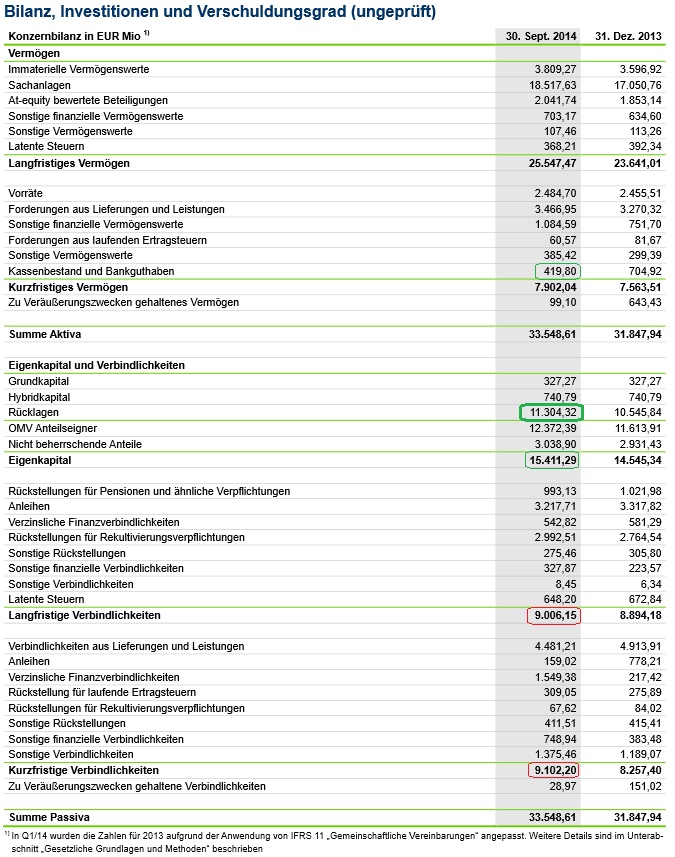 Bilanz, Investitionen und Verschuldungsgrad (ungeprüft)

| Konzernbilanz in EUR Mio $^{1)}$ | 30. Sept. 2014 | 31. Dez. 2013 |
|---|---|---|
| **Vermögen** | | |
| Immaterielle Vermögenswerte | 3.809,27 | 3.596,92 |
| Sachanlagen | 18.517,63 | 17.050,76 |
| At-equity bewertete Beteiligungen | 2.041,74 | 1.853,14 |
| Sonstige finanzielle Vermögenswerte | 703,17 | 634,60 |
| Sonstige Vermögenswerte | 107,46 | 113,26 |
| Latente Steuern | 368,21 | 392,34 |
| **Langfristiges Vermögen** | **25.547,47** | **23.641,01** |
| | | |
| Vorräte | 2.484,70 | 2.455,51 |
| Forderungen aus Lieferungen und Leistungen | 3.466,95 | 3.270,32 |
| Sonstige finanzielle Vermögenswerte | 1.084,59 | 751,70 |
| Forderungen aus laufenden Ertragsteuern | 60,57 | 81,67 |
| Sonstige Vermögenswerte | 385,42 | 299,39 |
| Kassenbestand und Bankguthaben | 419,80 | 704,92 |
| **Kurzfristiges Vermögen** | **7.902,04** | **7.563,51** |
| Zu Veräußerungszwecken gehaltenes Vermögen | 99,10 | 643,43 |
| | | |
| **Summe Aktiva** | **33.548,61** | **31.847,94** |
| | | |
| **Eigenkapital und Verbindlichkeiten** | | |
| Grundkapital | 327,27 | 327,27 |
| Hybridkapital | 740,79 | 740,79 |
| Rücklagen | 11.304,32 | 10.545,84 |
| OMV Anteilseigner | 12.372,39 | 11.613,91 |
| Nicht beherrschende Anteile | 3.038,90 | 2.931,43 |
| **Eigenkapital** | **15.411,29** | **14.545,34** |
| | | |
| Rückstellungen für Pensionen und ähnliche Verpflichtungen | 993,13 | 1.021,98 |
| Anleihen | 3.217,71 | 3.317,82 |
| Verzinsliche Finanzverbindlichkeiten | 542,82 | 581,29 |
| Rückstellungen für Rekultivierungsverpflichtungen | 2.992,51 | 2.764,54 |
| Sonstige Rückstellungen | 275,46 | 305,80 |
| Sonstige finanzielle Verbindlichkeiten | 327,87 | 223,57 |
| Sonstige Verbindlichkeiten | 8,45 | 6,34 |
| Latente Steuern | 648,20 | 672,84 |
| **Langfristige Verbindlichkeiten** | **9.006,15** | **8.894,18** |
| | | |
| Verbindlichkeiten aus Lieferungen und Leistungen | 4.481,21 | 4.913,91 |
| Anleihen | 159,02 | 778,21 |
| Verzinsliche Finanzverbindlichkeiten | 1.549,38 | 217,42 |
| Rückstellung für laufende Ertragsteuern | 309,05 | 275,89 |
| Rückstellungen für Rekultivierungsverpflichtungen | 67,62 | 84,02 |
| Sonstige Rückstellungen | 411,51 | 415,41 |
| Sonstige finanzielle Verbindlichkeiten | 748,94 | 383,48 |
| Sonstige Verbindlichkeiten | 1.375,46 | 1.189,07 |
| **Kurzfristige Verbindlichkeiten** | **9.102,20** | **8.257,40** |
| Zu Veräußerungszwecken gehaltene Verbindlichkeiten | 28,97 | 151,02 |
| | | |
| **Summe Passiva** | **33.548,61** | **31.847,94** |

$^{1)}$ In Q1/14 wurden die Zahlen für 2013 aufgrund der Anwendung von IFRS 11 „Gemeinschaftliche Vereinbarungen" angepasst. Weitere Details sind im Unterabschnitt „Gesetzliche Grundlagen und Methoden" beschrieben